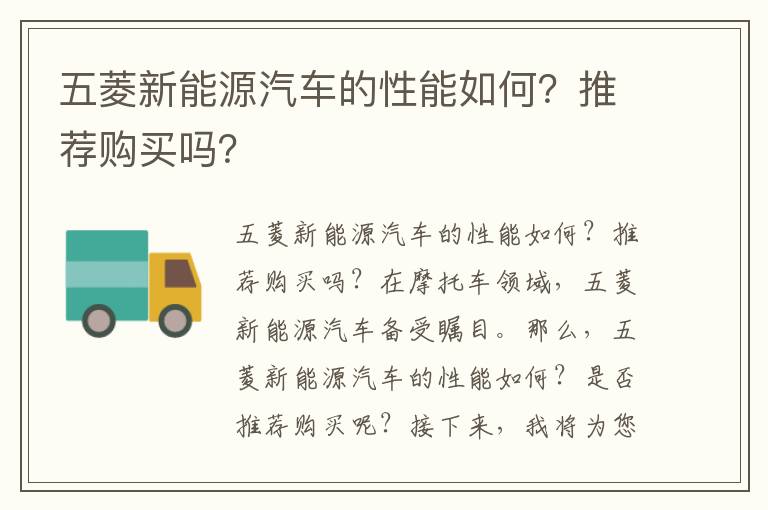 五菱新能源汽车的性能如何？推荐购买吗？

五菱新能源汽车的性能如何？推荐购买吗？在摩托车领域，五菱新能源汽车备受瞩目。那么，五菱新能源汽车的性能如何？是否推荐购买呢？接下来，我将为您